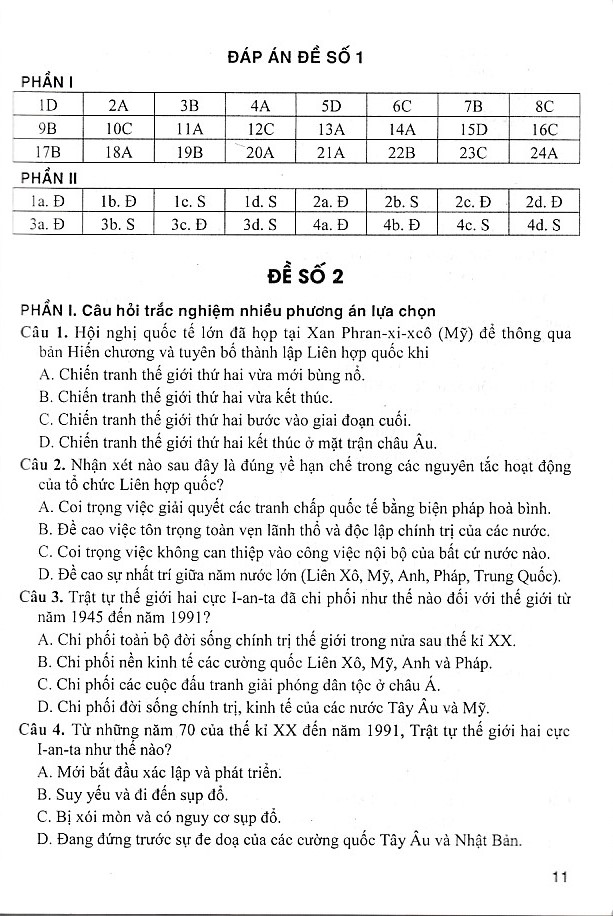 ĐÁP ÁN ĐỀ SỐ 1

PHẦN I

| 1D | 2A | 3B | 4A | 5D | 6C | 7B | 8C |
|---|---|---|---|---|---|---|---|
| 9B | 10C | 11A | 12C | 13A | 14A | 15D | 16C |
| 17B | 18A | 19B | 20A | 21A | 22B | 23C | 24A |

PHẦN II

| 1a. Đ | 1b. Đ | 1c. S | 1d. S | 2a. Đ | 2b. S | 2c. Đ | 2d. Đ |
|---|---|---|---|---|---|---|---|
| 3a. Đ | 3b. S | 3c. Đ | 3d. S | 4a. Đ | 4b. Đ | 4c. S | 4d. S |

ĐỀ SỐ 2

PHẦN I. Câu hỏi trắc nghiệm nhiều phương án lựa chọn

Câu 1. Hội nghị quốc tế lớn đã họp tại Xan Phran-xi-xcô (Mỹ) để thông qua bản Hiến chương và tuyên bố thành lập Liên hợp quốc khi
A. Chiến tranh thế giới thứ hai vừa mới bùng nổ.
B. Chiến tranh thế giới thứ hai vừa kết thúc.
C. Chiến tranh thế giới thứ hai bước vào giai đoạn cuối.
D. Chiến tranh thế giới thứ hai kết thúc ở mặt trận châu Âu.

Câu 2. Nhận xét nào sau đây là đúng về hạn chế trong các nguyên tắc hoạt động của tổ chức Liên hợp quốc?
A. Coi trọng việc giải quyết các tranh chấp quốc tế bằng biện pháp hoà bình.
B. Đề cao việc tôn trọng toàn vẹn lãnh thổ và độc lập chính trị của các nước.
C. Coi trọng việc không can thiệp vào công việc nội bộ của bất cứ nước nào.
D. Đề cao sự nhất trí giữa năm nước lớn (Liên Xô, Mỹ, Anh, Pháp, Trung Quốc).

Câu 3. Trật tự thế giới hai cực I-an-ta đã chi phối như thế nào đối với thế giới từ năm 1945 đến năm 1991?
A. Chi phối toàn bộ đời sống chính trị thế giới trong nửa sau thế kỉ XX.
B. Chi phối nền kinh tế các cường quốc Liên Xô, Mỹ, Anh và Pháp.
C. Chi phối các cuộc đấu tranh giải phóng dân tộc ở châu Á.
D. Chi phối đời sống chính trị, kinh tế của các nước Tây Âu và Mỹ.

Câu 4. Từ những năm 70 của thế kỉ XX đến năm 1991, Trật tự thế giới hai cực I-an-ta như thế nào?
A. Mới bắt đầu xác lập và phát triển.
B. Suy yếu và đi đến sụp đổ.
C. Bị xói mòn và có nguy cơ sụp đổ.
D. Đang đứng trước sự đe doạ của các cường quốc Tây Âu và Nhật Bản.

11